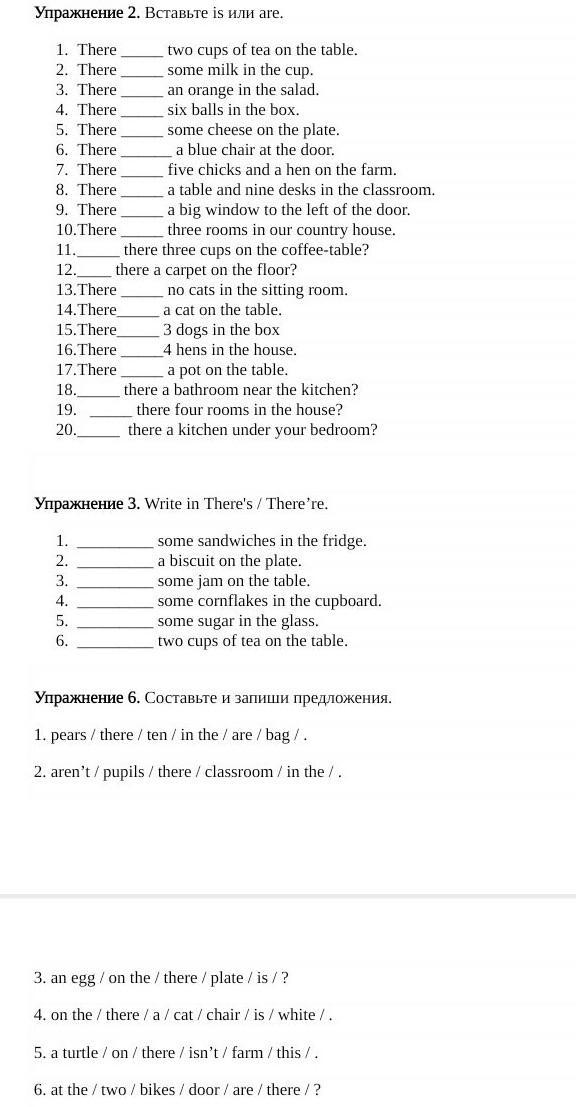 **Упражнение 2.** Вставьте is или are.

1. There _____ two cups of tea on the table.
2. There _____ some milk in the cup.
3. There _____ an orange in the salad.
4. There _____ six balls in the box.
5. There _____ some cheese on the plate.
6. There ______ a blue chair at the door.
7. There _____ five chicks and a hen on the farm.
8. There _____ a table and nine desks in the classroom.
9. There _____ a big window to the left of the door.
10. There _____ three rooms in our country house.
11. _____ there three cups on the coffee-table?
12. ____ there a carpet on the floor?
13. There _____ no cats in the sitting room.
14. There_____ a cat on the table.
15. There_____ 3 dogs in the box
16. There _____4 hens in the house.
17. There _____ a pot on the table.
18. _____ there a bathroom near the kitchen?
19. _____ there four rooms in the house?
20. _____ there a kitchen under your bedroom?

**Упражнение 3.** Write in There's / There're.

1. _________ some sandwiches in the fridge.
2. _________ a biscuit on the plate.
3. _________ some jam on the table.
4. _________ some cornflakes in the cupboard.
5. _________ some sugar in the glass.
6. _________ two cups of tea on the table.

**Упражнение 6.** Составьте и запиши предложения.

1. pears / there / ten / in the / are / bag / .

2. aren't / pupils / there / classroom / in the / .

3. an egg / on the / there / plate / is / ?

4. on the / there / a / cat / chair / is / white / .

5. a turtle / on / there / isn't / farm / this / .

6. at the / two / bikes / door / are / there / ?